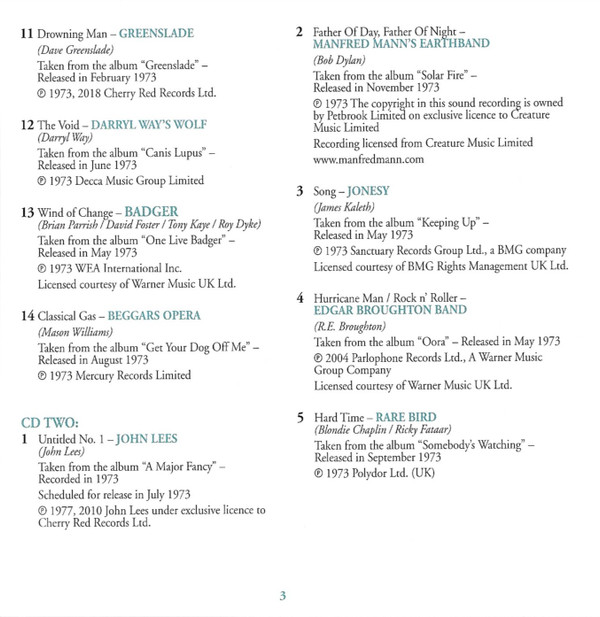 11 Drowning Man – GREENSLADE
(Dave Greenslade)
Taken from the album "Greenslade" – Released in February 1973
℗ 1973, 2018 Cherry Red Records Ltd.

12 The Void – DARRYL WAY'S WOLF
(Darryl Way)
Taken from the album "Canis Lupus" – Released in June 1973
℗ 1973 Decca Music Group Limited

13 Wind of Change – BADGER
(Brian Parrish / David Foster / Tony Kaye / Roy Dyke)
Taken from the album "One Live Badger" – Released in May 1973
℗ 1973 WEA International Inc.
Licensed courtesy of Warner Music UK Ltd.

14 Classical Gas – BEGGARS OPERA
(Mason Williams)
Taken from the album "Get Your Dog Off Me" – Released in August 1973
℗ 1973 Mercury Records Limited

CD TWO:
1 Untitled No. 1 – JOHN LEES
(John Lees)
Taken from the album "A Major Fancy" – Recorded in 1973
Scheduled for release in July 1973
℗ 1977, 2010 John Lees under exclusive licence to Cherry Red Records Ltd.

2 Father Of Day, Father Of Night – MANFRED MANN'S EARTHBAND
(Bob Dylan)
Taken from the album "Solar Fire" – Released in November 1973
℗ 1973 The copyright in this sound recording is owned by Petbrook Limited on exclusive licence to Creature Music Limited
Recording licensed from Creature Music Limited
www.manfredmann.com

3 Song – JONESY
(James Kaleth)
Taken from the album "Keeping Up" – Released in May 1973
℗ 1973 Sanctuary Records Group Ltd., a BMG company
Licensed courtesy of BMG Rights Management UK Ltd.

4 Hurricane Man / Rock n' Roller – EDGAR BROUGHTON BAND
(R.E. Broughton)
Taken from the album "Oora" – Released in May 1973
℗ 2004 Parlophone Records Ltd., A Warner Music Group Company
Licensed courtesy of Warner Music UK Ltd.

5 Hard Time – RARE BIRD
(Blondie Chaplin / Ricky Fataar)
Taken from the album "Somebody's Watching" – Released in September 1973
℗ 1973 Polydor Ltd. (UK)

3